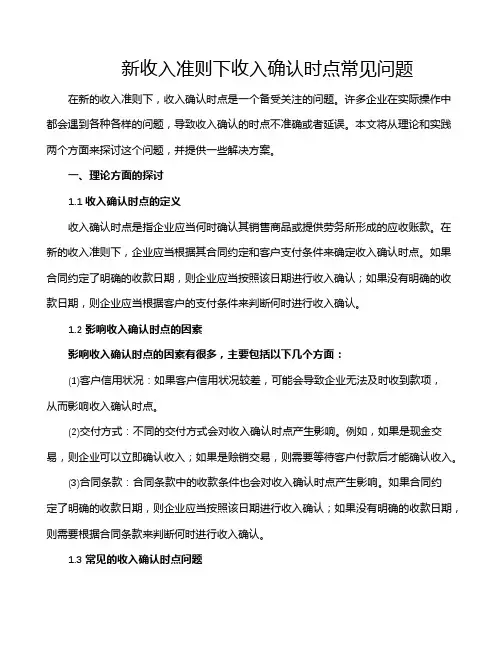 新收入准则下收入确认时点常见问题

在新的收入准则下，收入确认时点是一个备受关注的问题。许多企业在实际操作中都会遇到各种各样的问题，导致收入确认的时点不准确或者延误。本文将从理论和实践两个方面来探讨这个问题，并提供一些解决方案。

一、理论方面的探讨

1.1 收入确认时点的定义

收入确认时点是指企业应当何时确认其销售商品或提供劳务所形成的应收账款。在新的收入准则下，企业应当根据其合同约定和客户支付条件来确定收入确认时点。如果合同约定了明确的收款日期，则企业应当按照该日期进行收入确认；如果没有明确的收款日期，则企业应当根据客户的支付条件来判断何时进行收入确认。

1.2 影响收入确认时点的因素

影响收入确认时点的因素有很多，主要包括以下几个方面：

⑴客户信用状况：如果客户信用状况较差，可能会导致企业无法及时收到款项，从而影响收入确认时点。

⑵交付方式：不同的交付方式会对收入确认时点产生影响。例如，如果是现金交易，则企业可以立即确认收入；如果是赊销交易，则需要等待客户付款后才能确认收入。

⑶合同条款：合同条款中的收款条件也会对收入确认时点产生影响。如果合同约定了明确的收款日期，则企业应当按照该日期进行收入确认；如果没有明确的收款日期，则需要根据合同条款来判断何时进行收入确认。

1.3 常见的收入确认时点问题